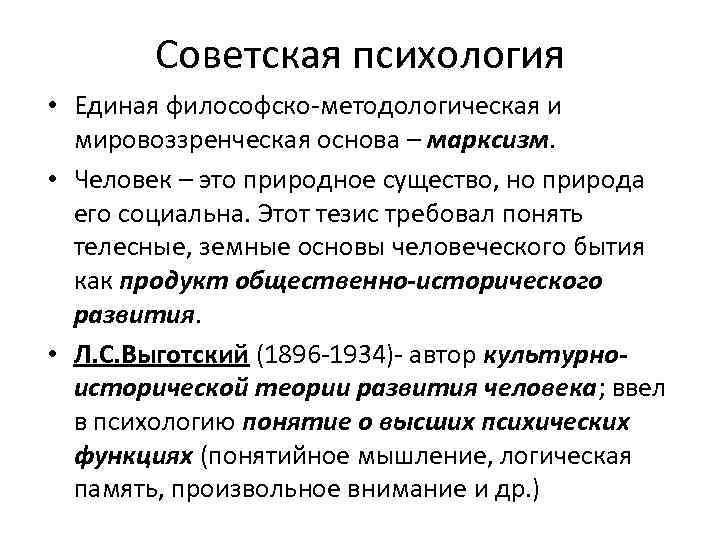 Советская психология

• Единая философско-методологическая и мировоззренческая основа – марксизм.

• Человек – это природное существо, но природа его социальна. Этот тезис требовал понять телесные, земные основы человеческого бытия как продукт общественно-исторического развития.

• Л.С.Выготский (1896-1934)- автор культурно-исторической теории развития человека; ввел в психологию понятие о высших психических функциях (понятийное мышление, логическая память, произвольное внимание и др.)